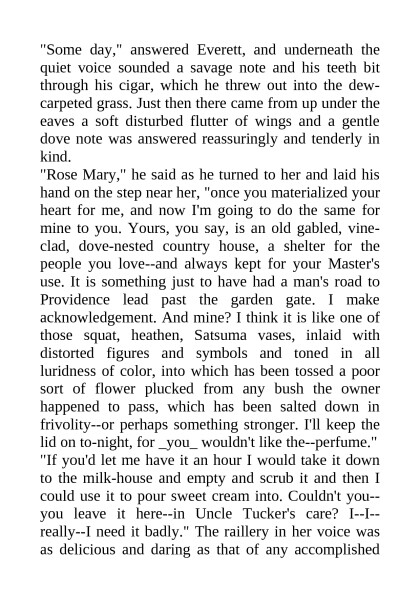 "Some day," answered Everett, and underneath the quiet voice sounded a savage note and his teeth bit through his cigar, which he threw out into the dew-carpeted grass. Just then there came from up under the eaves a soft disturbed flutter of wings and a gentle dove note was answered reassuringly and tenderly in kind.
"Rose Mary," he said as he turned to her and laid his hand on the step near her, "once you materialized your heart for me, and now I'm going to do the same for mine to you. Yours, you say, is an old gabled, vine-clad, dove-nested country house, a shelter for the people you love--and always kept for your Master's use. It is something just to have had a man's road to Providence lead past the garden gate. I make acknowledgement. And mine? I think it is like one of those squat, heathen, Satsuma vases, inlaid with distorted figures and symbols and toned in all luridness of color, into which has been tossed a poor sort of flower plucked from any bush the owner happened to pass, which has been salted down in frivolity--or perhaps something stronger. I'll keep the lid on to-night, for _you_ wouldn't like the--perfume."
"If you'd let me have it an hour I would take it down to the milk-house and empty and scrub it and then I could use it to pour sweet cream into. Couldn't you--you leave it here--in Uncle Tucker's care? I--I--really--I need it badly." The raillery in her voice was as delicious and daring as that of any accomplished